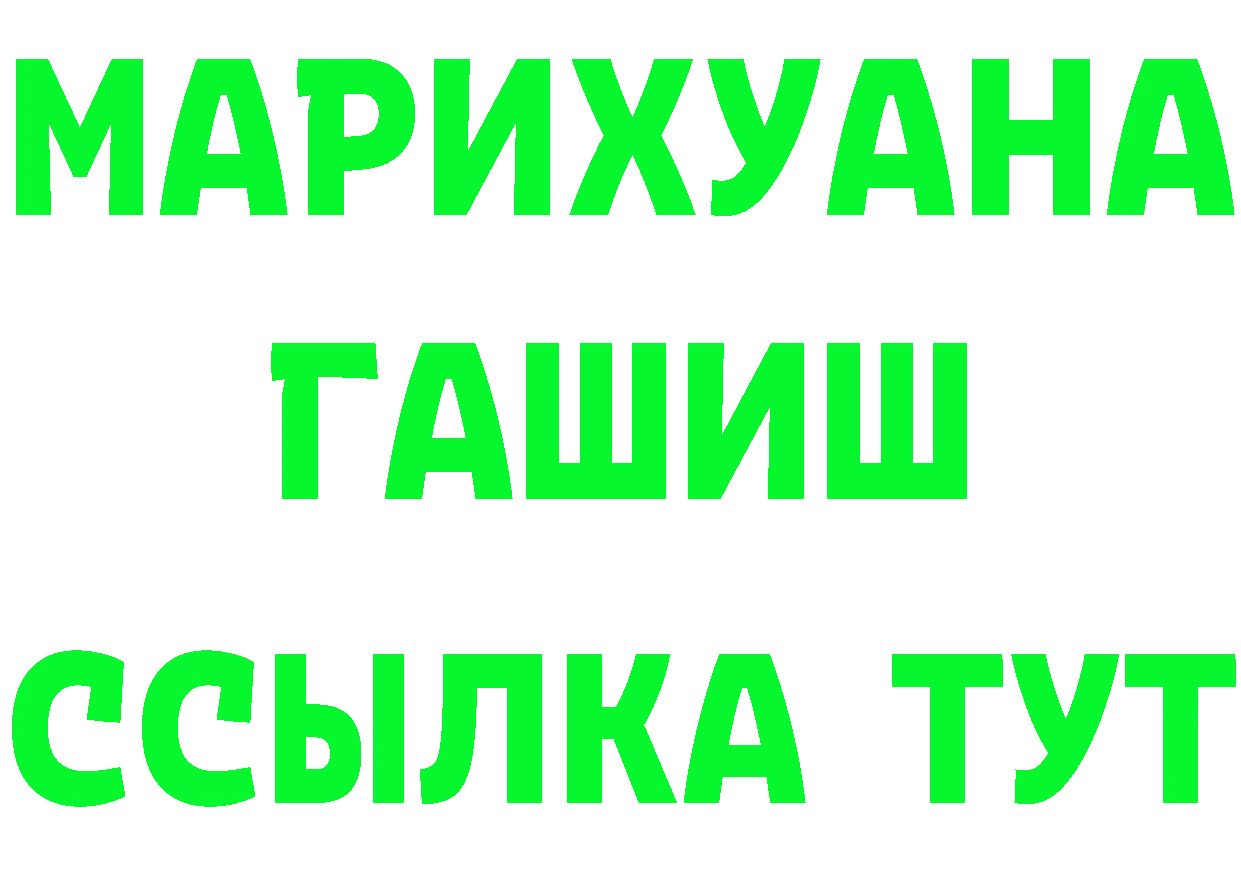 МАРИХУАНА
ГАШИШ
ССЫЛКА ТУТ